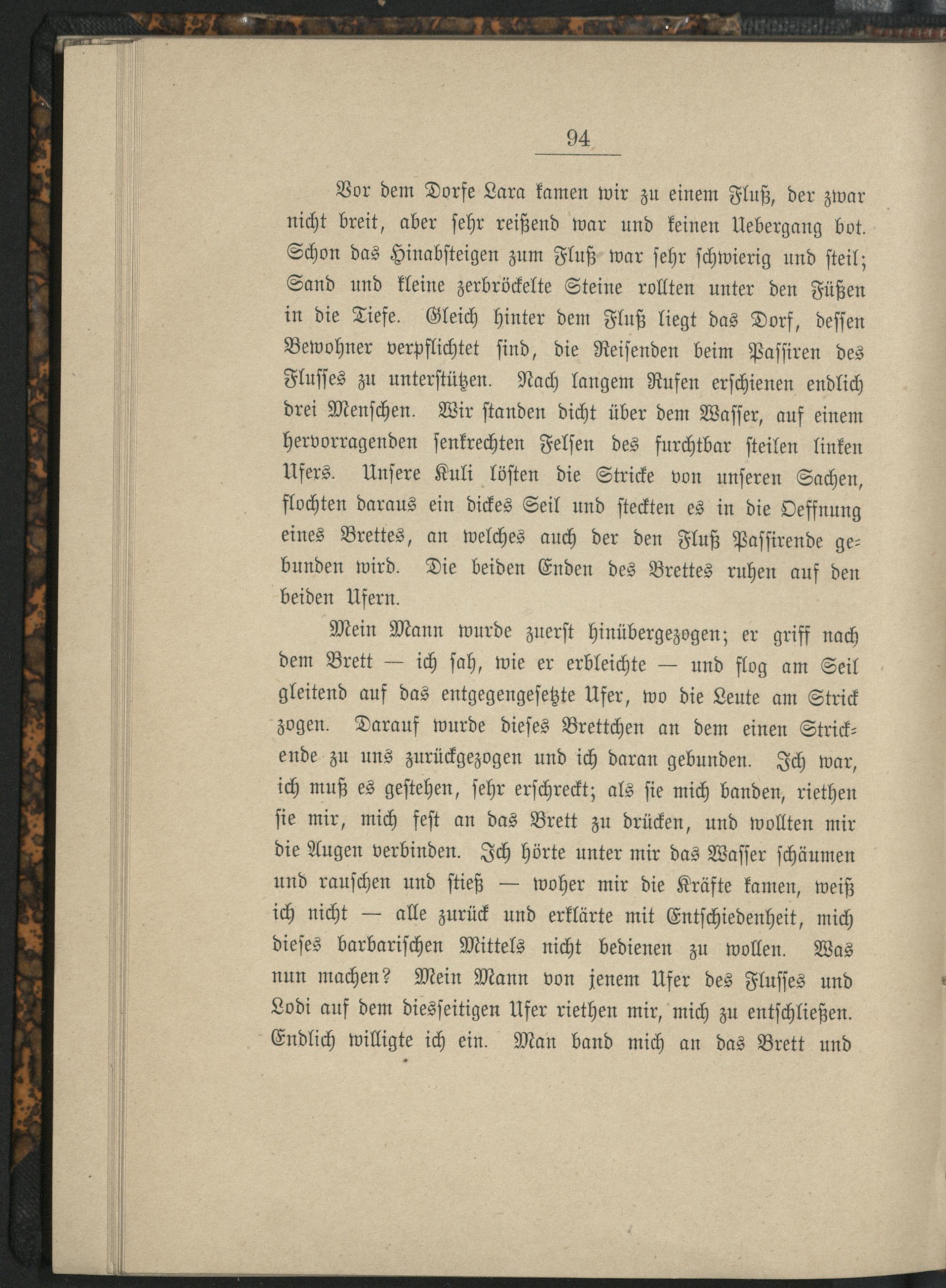 94

Vor dem Dorfe Lara kamen wir zu einem Fluß, der zwar nicht breit, aber sehr reißend war und keinen Uebergang bot. Schon das Hinabsteigen zum Fluß war sehr schwierig und steil; Sand und kleine zerbröckelte Steine rollten unter den Füßen in die Tiefe. Gleich hinter dem Fluß liegt das Dorf, dessen Bewohner verpflichtet sind, die Reisenden beim Passiren des Flusses zu unterstützen. Nach langem Rufen erschienen endlich drei Menschen. Wir standen dicht über dem Wasser, auf einem hervorragenden senkrechten Felsen des furchtbar steilen linken Ufers. Unsere Kuli lösten die Stricke von unseren Sachen, flochten daraus ein dickes Seil und steckten es in die Oeffnung eines Brettes, an welches auch der den Fluß Passirende gebunden wird. Die beiden Enden des Brettes ruhen auf den beiden Ufern.

Mein Mann wurde zuerst hinübergezogen; er griff nach dem Brett — ich sah, wie er erbleichte — und flog am Seil gleitend auf das entgegengesetzte Ufer, wo die Leute am Strick zogen. Darauf wurde dieses Brettchen an dem einen Strickende zu uns zurückgezogen und ich daran gebunden. Ich war, ich muß es gestehen, sehr erschreckt; als sie mich banden, riethen sie mir, mich fest an das Brett zu drücken, und wollten mir die Augen verbinden. Ich hörte unter mir das Wasser schäumen und rauschen und stieß — woher mir die Kräfte kamen, weiß ich nicht — alle zurück und erklärte mit Entschiedenheit, mich dieses barbarischen Mittels nicht bedienen zu wollen. Was nun machen? Mein Mann von jenem Ufer des Flusses und Lodi auf dem diesseitigen Ufer riethen mir, mich zu entschließen. Endlich willigte ich ein. Man band mich an das Brett und